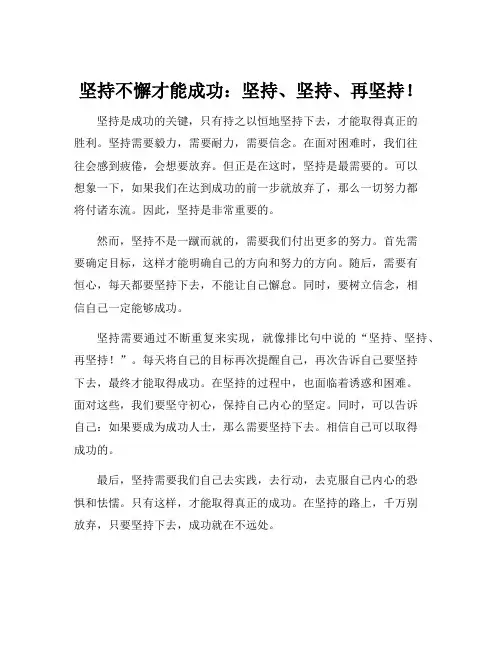 坚持不懈才能成功：坚持、坚持、再坚持！

坚持是成功的关键，只有持之以恒地坚持下去，才能取得真正的胜利。坚持需要毅力，需要耐力，需要信念。在面对困难时，我们往往会感到疲倦，会想要放弃。但正是在这时，坚持是最需要的。可以想象一下，如果我们在达到成功的前一步就放弃了，那么一切努力都将付诸东流。因此，坚持是非常重要的。

然而，坚持不是一蹴而就的，需要我们付出更多的努力。首先需要确定目标，这样才能明确自己的方向和努力的方向。随后，需要有恒心，每天都要坚持下去，不能让自己懈怠。同时，要树立信念，相信自己一定能够成功。

坚持需要通过不断重复来实现，就像排比句中说的“坚持、坚持、再坚持！”。每天将自己的目标再次提醒自己，再次告诉自己要坚持下去，最终才能取得成功。在坚持的过程中，也面临着诱惑和困难。面对这些，我们要坚守初心，保持自己内心的坚定。同时，可以告诉自己：如果要成为成功人士，那么需要坚持下去。相信自己可以取得成功的。

最后，坚持需要我们自己去实践，去行动，去克服自己内心的恐惧和怯懦。只有这样，才能取得真正的成功。在坚持的路上，千万别放弃，只要坚持下去，成功就在不远处。